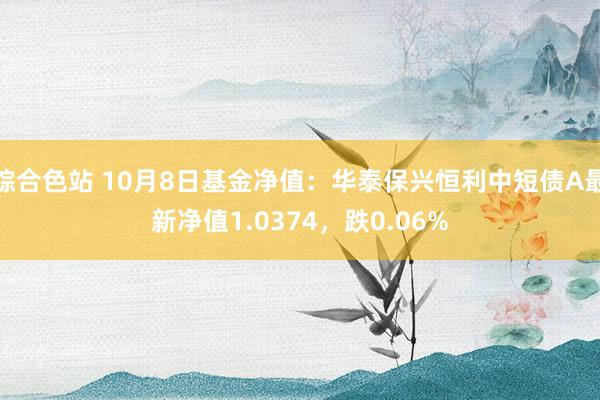 综合色站 10月8日基金净值：华泰保兴恒利中短债A最新净值1.0374，跌0.06%